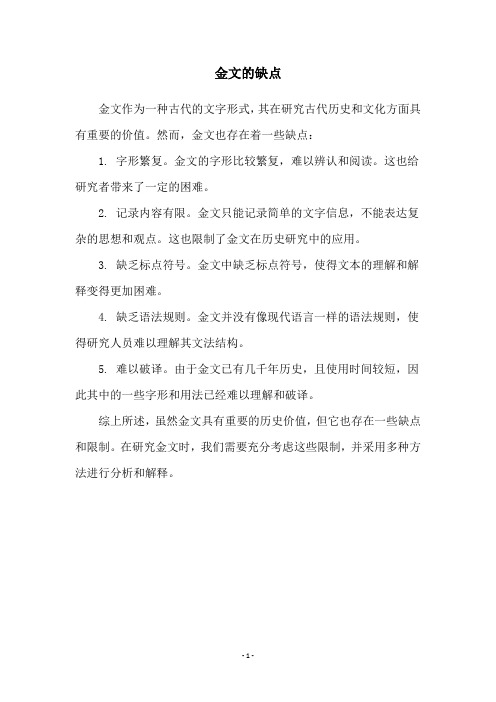 金文的缺点

金文作为一种古代的文字形式，其在研究古代历史和文化方面具有重要的价值。然而，金文也存在着一些缺点：

1. 字形繁复。金文的字形比较繁复，难以辨认和阅读。这也给研究者带来了一定的困难。

2. 记录内容有限。金文只能记录简单的文字信息，不能表达复杂的思想和观点。这也限制了金文在历史研究中的应用。

3. 缺乏标点符号。金文中缺乏标点符号，使得文本的理解和解释变得更加困难。

4. 缺乏语法规则。金文并没有像现代语言一样的语法规则，使得研究人员难以理解其文法结构。

5. 难以破译。由于金文已有几千年历史，且使用时间较短，因此其中的一些字形和用法已经难以理解和破译。

综上所述，虽然金文具有重要的历史价值，但它也存在一些缺点和限制。在研究金文时，我们需要充分考虑这些限制，并采用多种方法进行分析和解释。

- 1 -